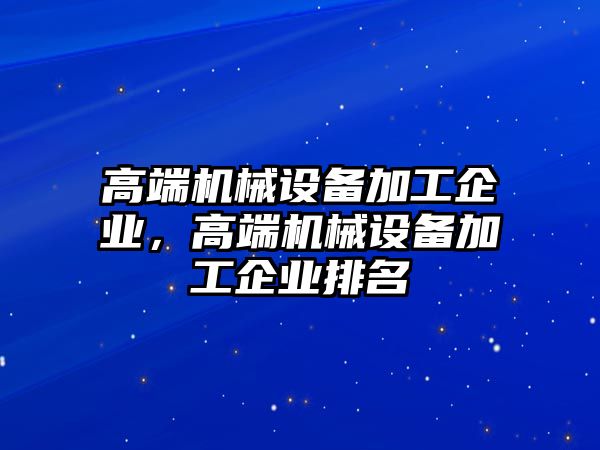 高端机械设备加工企业，高端机械设备加工企业排名